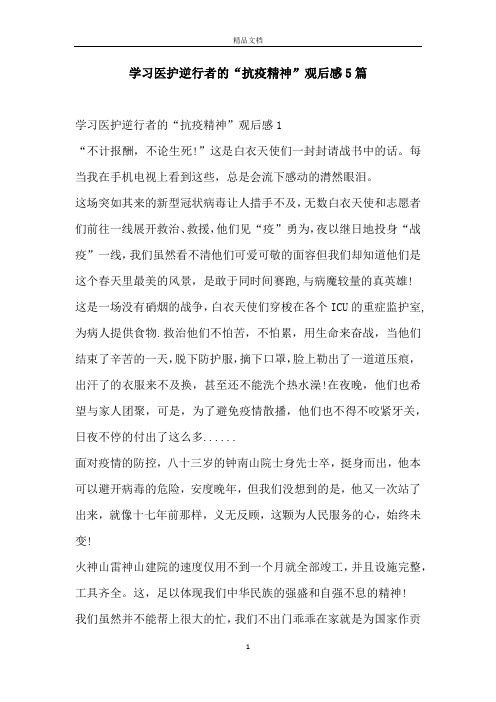 精品文档

学习医护逆行者的“抗疫精神”观后感5篇

学习医护逆行者的“抗疫精神”观后感1

“不计报酬，不论生死!”这是白衣天使们一封封请战书中的话。每当我在手机电视上看到这些，总是会流下感动的潸然眼泪。

这场突如其来的新型冠状病毒让人措手不及，无数白衣天使和志愿者们前往一线展开救治、救援，他们见“疫”勇为，夜以继日地投身“战疫”一线，我们虽然看不清他们可爱可敬的面容但我们却知道他们是这个春天里最美的风景，是敢于同时间赛跑，与病魔较量的真英雄!

这是一场没有硝烟的战争，白衣天使们穿梭在各个ICU的重症监护室，为病人提供食物.救治他们不怕苦，不怕累，用生命来奋战，当他们结束了辛苦的一天，脱下防护服，摘下口罩，脸上勒出了一道道压痕，出汗了的衣服来不及换，甚至还不能洗个热水澡!在夜晚，他们也希望与家人团聚，可是，为了避免疫情散播，他们也不得不咬紧牙关，日夜不停的付出了这么多......

面对疫情的防控，八十三岁的钟南山院士身先士卒，挺身而出，他本可以避开病毒的危险，安度晚年，但我们没想到的是，他又一次站了出来，就像十七年前那样，义无反顾，这颗为人民服务的心，始终未变!

火神山雷神山建院的速度仅用不到一个月就全部竣工，并且设施完整，工具齐全。这，足以体现我们中华民族的强盛和自强不息的精神!

我们虽然并不能帮上很大的忙，我们不出门乖乖在家就是为国家作贡

1